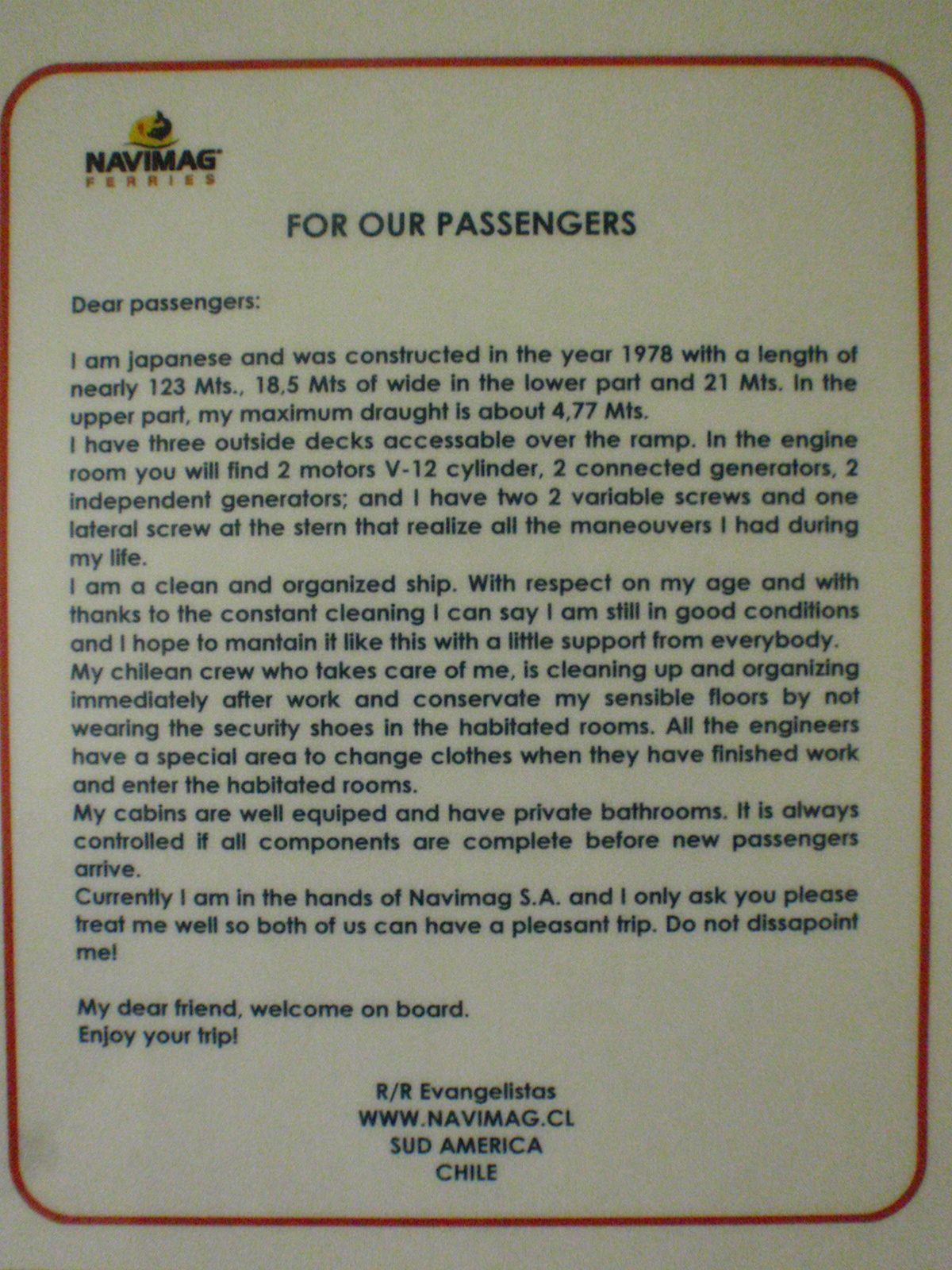 NAVIMAG
FERRIES

FOR OUR PASSENGERS

Dear passengers:

I am japanese and was constructed in the year 1978 with a length of nearly 123 Mts., 18,5 Mts of wide in the lower part and 21 Mts. In the upper part, my maximum draught is about 4,77 Mts.
I have three outside decks accessable over the ramp. In the engine room you will find 2 motors V-12 cylinder, 2 connected generators, 2 independent generators; and I have two 2 variable screws and one lateral screw at the stern that realize all the maneouvers I had during my life.
I am a clean and organized ship. With respect on my age and with thanks to the constant cleaning I can say I am still in good conditions and I hope to mantain it like this with a little support from everybody.
My chilean crew who takes care of me, is cleaning up and organizing immediately after work and conservate my sensible floors by not wearing the security shoes in the habitated rooms. All the engineers have a special area to change clothes when they have finished work and enter the habitated rooms.
My cabins are well equiped and have private bathrooms. It is always controlled if all components are complete before new passengers arrive.
Currently I am in the hands of Navimag S.A. and I only ask you please treat me well so both of us can have a pleasant trip. Do not dissapoint me!

My dear friend, welcome on board.
Enjoy your trip!

R/R Evangelistas
WWW.NAVIMAG.CL
SUD AMERICA
CHILE